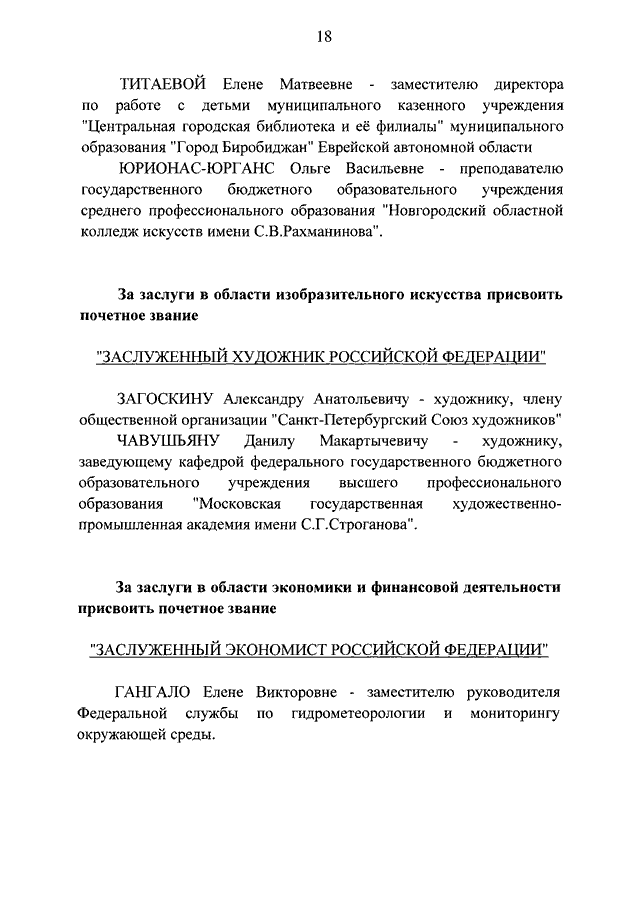 18

ТИТАЕВОЙ Елене Матвеевне - заместителю директора по работе с детьми муниципального казенного учреждения "Центральная городская библиотека и её филиалы" муниципального образования "Город Биробиджан" Еврейской автономной области

ЮРИОНАС-ЮРГАНС Ольге Васильевне - преподавателю государственного бюджетного образовательного учреждения среднего профессионального образования "Новгородский областной колледж искусств имени С.В.Рахманинова".

За заслуги в области изобразительного искусства присвоить почетное звание

"ЗАСЛУЖЕННЫЙ ХУДОЖНИК РОССИЙСКОЙ ФЕДЕРАЦИИ"

ЗАГОСКИНУ Александру Анатольевичу - художнику, члену общественной организации "Санкт-Петербургский Союз художников"

ЧАВУШЬЯНУ Данилу Макартычевичу - художнику, заведующему кафедрой федерального государственного бюджетного образовательного учреждения высшего профессионального образования "Московская государственная художественно-промышленная академия имени С.Г.Строганова".

За заслуги в области экономики и финансовой деятельности присвоить почетное звание

"ЗАСЛУЖЕННЫЙ ЭКОНОМИСТ РОССИЙСКОЙ ФЕДЕРАЦИИ"

ГАНГАЛО Елене Викторовне - заместителю руководителя Федеральной службы по гидрометеорологии и мониторингу окружающей среды.